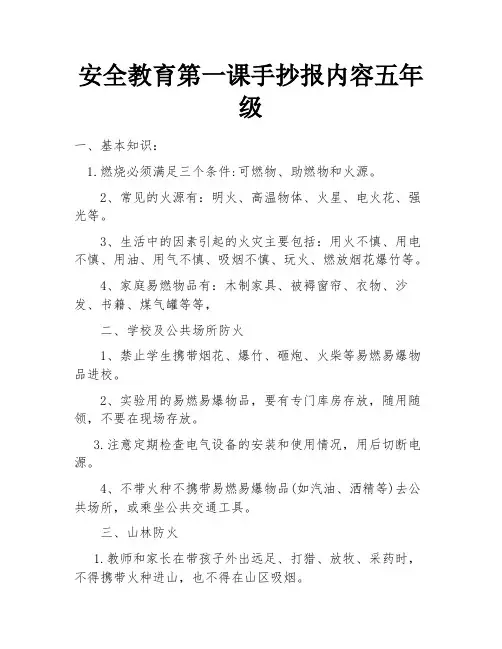 安全教育第一课手抄报内容五年级

一、基本知识：

1.燃烧必须满足三个条件:可燃物、助燃物和火源。

2、常见的火源有：明火、高温物体、火星、电火花、强光等。

3、生活中的因素引起的火灾主要包括：用火不慎、用电不慎、用油、用气不慎、吸烟不慎、玩火、燃放烟花爆竹等。

4、家庭易燃物品有：木制家具、被褥窗帘、衣物、沙发、书籍、煤气罐等等，

二、学校及公共场所防火

1、禁止学生携带烟花、爆竹、砸炮、火柴等易燃易爆物品进校。

2、实验用的易燃易爆物品，要有专门库房存放，随用随领，不要在现场存放。

3.注意定期检查电气设备的安装和使用情况，用后切断电源。

4、不带火种不携带易燃易爆物品(如汽油、酒精等)去公共场所，或乘坐公共交通工具。

三、山林防火

1.教师和家长在带孩子外出远足、打猎、放牧、采药时，不得携带火种进山，也不得在山区吸烟。